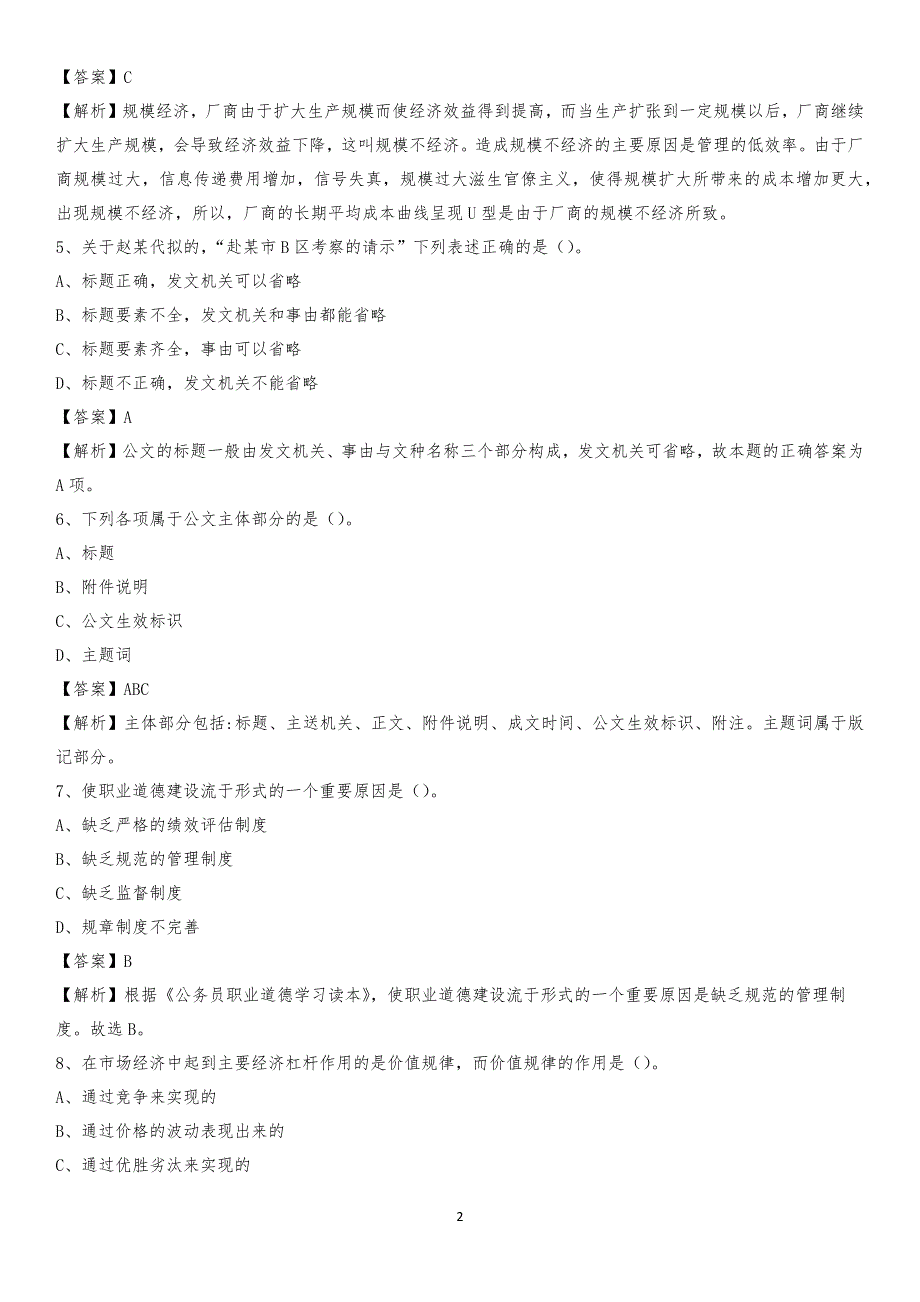 【答案】C

【解析】规模经济，厂商由于扩大生产规模而使经济效益得到提高，而当生产扩张到一定规模以后，厂商继续扩大生产规模，会导致经济效益下降，这叫规模不经济。造成规模不经济的主要原因是管理的低效率。由于厂商规模过大，信息传递费用增加，信号失真，规模过大滋生官僚主义，使得规模扩大所带来的成本增加更大，出现规模不经济，所以，厂商的长期平均成本曲线呈现U型是由于厂商的规模不经济所致。

5、关于赵某代拟的，“赴某市B区考察的请示”下列表述正确的是（）。

A、标题正确，发文机关可以省略

B、标题要素不全，发文机关和事由都能省略

C、标题要素齐全，事由可以省略

D、标题不正确，发文机关不能省略

【答案】A

【解析】公文的标题一般由发文机关、事由与文种名称三个部分构成，发文机关可省略，故本题的正确答案为A项。

6、下列各项属于公文主体部分的是（）。

A、标题

B、附件说明

C、公文生效标识

D、主题词

【答案】ABC

【解析】主体部分包括:标题、主送机关、正文、附件说明、成文时间、公文生效标识、附注。主题词属于版记部分。

7、使职业道德建设流于形式的一个重要原因是（）。

A、缺乏严格的绩效评估制度

B、缺乏规范的管理制度

C、缺乏监督制度

D、规章制度不完善

【答案】B

【解析】根据《公务员职业道德学习读本》，使职业道德建设流于形式的一个重要原因是缺乏规范的管理制度。故选B。

8、在市场经济中起到主要经济杠杆作用的是价值规律，而价值规律的作用是（）。

A、通过竞争来实现的

B、通过价格的波动表现出来的

C、通过优胜劣汰来实现的

2